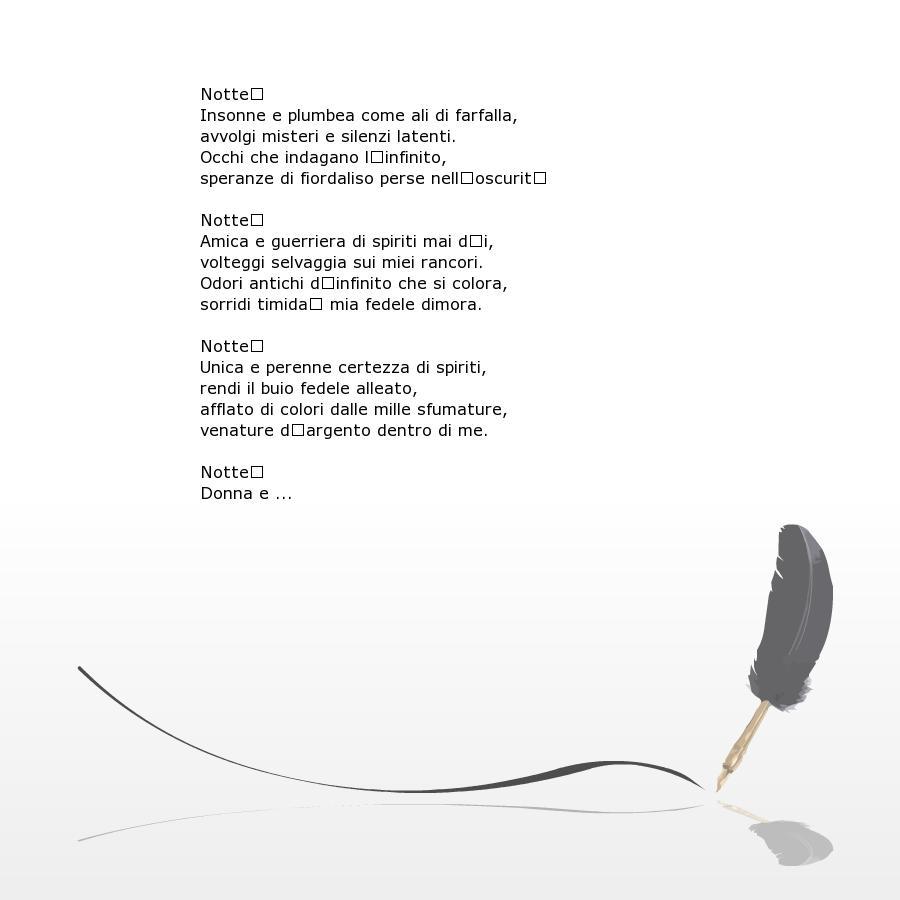 Notte□
Insonne e plumbea come ali di farfalla,
avvolgi misteri e silenzi latenti.
Occhi che indagano l□infinito,
speranze di fiordaliso perse nell□oscurit□

Notte□
Amica e guerriera di spiriti mai d□i,
volteggi selvaggia sui miei rancori.
Odori antichi d□infinito che si colora,
sorridi timida□ mia fedele dimora.

Notte□
Unica e perenne certezza di spiriti,
rendi il buio fedele alleato,
afflato di colori dalle mille sfumature,
venature d□argento dentro di me.

Notte□
Donna e ...